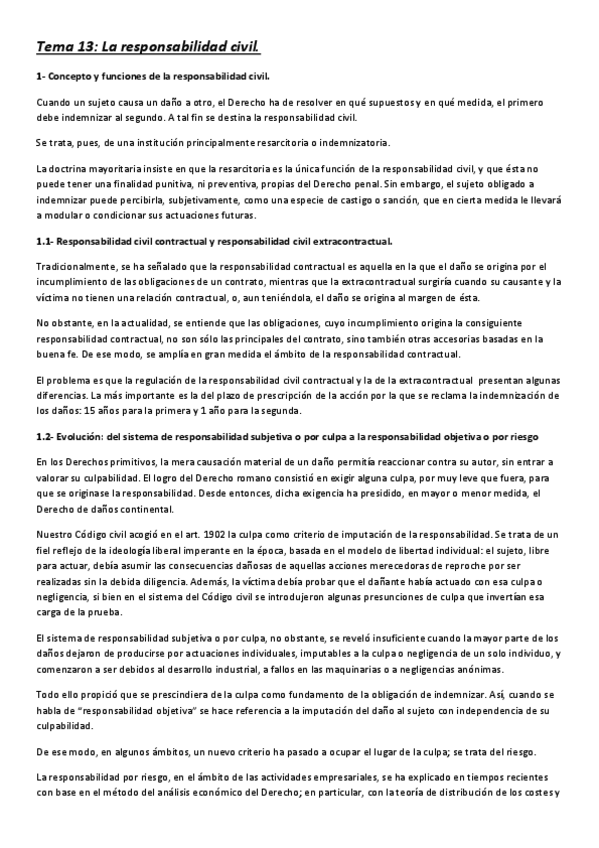 Tema 13: La responsabilidad civil.

1- Concepto y funciones de la responsabilidad civil.

Cuando un sujeto causa un daño a otro, el Derecho ha de resolver en qué supuestos y en qué medida, el primero debe indemnizar al segundo. A tal fin se destina la responsabilidad civil.

Se trata, pues, de una institución principalmente resarcitoria o indemnizatoria.

La doctrina mayoritaria insiste en que la resarcitoria es la única función de la responsabilidad civil, y que ésta no puede tener una finalidad punitiva, ni preventiva, propias del Derecho penal. Sin embargo, el sujeto obligado a indemnizar puede percibirla, subjetivamente, como una especie de castigo o sanción, que en cierta medida le llevará a modular o condicionar sus actuaciones futuras.

1.1- Responsabilidad civil contractual y responsabilidad civil extracontractual.

Tradicionalmente, se ha señalado que la responsabilidad contractual es aquella en la que el daño se origina por el incumplimiento de las obligaciones de un contrato, mientras que la extracontractual surgiría cuando su causante y la víctima no tienen una relación contractual, o, aun teniéndola, el daño se origina al margen de ésta.

No obstante, en la actualidad, se entiende que las obligaciones, cuyo incumplimiento origina la consiguiente responsabilidad contractual, no son sólo las principales del contrato, sino también otras accesorias basadas en la buena fe. De ese modo, se amplía en gran medida el ámbito de la responsabilidad contractual.

El problema es que la regulación de la responsabilidad civil contractual y la de la extracontractual presentan algunas diferencias. La más importante es la del plazo de prescripción de la acción por la que se reclama la indemnización de los daños: 15 años para la primera y 1 año para la segunda.

1.2- Evolución: del sistema de responsabilidad subjetiva o por culpa a la responsabilidad objetiva o por riesgo

En los Derechos primitivos, la mera causación material de un daño permitía reaccionar contra su autor, sin entrar a valorar su culpabilidad. El logro del Derecho romano consistió en exigir alguna culpa, por muy leve que fuera, para que se originase la responsabilidad. Desde entonces, dicha exigencia ha presidido, en mayor o menor medida, el Derecho de daños continental.

Nuestro Código civil acogió en el art. 1902 la culpa como criterio de imputación de la responsabilidad. Se trata de un fiel reflejo de la ideología liberal imperante en la época, basada en el modelo de libertad individual: el sujeto, libre para actuar, debía asumir las consecuencias dañosas de aquellas acciones merecedoras de reproche por ser realizadas sin la debida diligencia. Además, la víctima debía probar que el dañante había actuado con esa culpa o negligencia, si bien en el sistema del Código civil se introdujeron algunas presunciones de culpa que invertían esa carga de la prueba.

El sistema de responsabilidad subjetiva o por culpa, no obstante, se reveló insuficiente cuando la mayor parte de los daños dejaron de producirse por actuaciones individuales, imputables a la culpa o negligencia de un solo individuo, y comenzaron a ser debidos al desarrollo industrial, a fallos en las maquinarias o a negligencias anónimas.

Todo ello propició que se prescindiera de la culpa como fundamento de la obligación de indemnizar. Así, cuando se habla de "responsabilidad objetiva" se hace referencia a la imputación del daño al sujeto con independencia de su culpabilidad.

De ese modo, en algunos ámbitos, un nuevo criterio ha pasado a ocupar el lugar de la culpa; se trata del riesgo.

La responsabilidad por riesgo, en el ámbito de las actividades empresariales, se ha explicado en tiempos recientes con base en el método del análisis económico del Derecho; en particular, con la teoría de distribución de los costes y